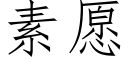 素愿